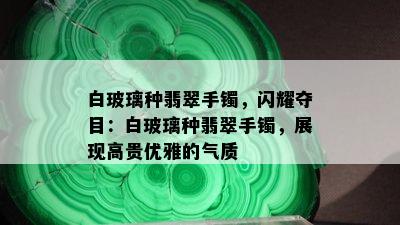 白玻璃种翡翠手镯，闪耀夺目：白玻璃种翡翠手镯，展现高贵优雅的气质